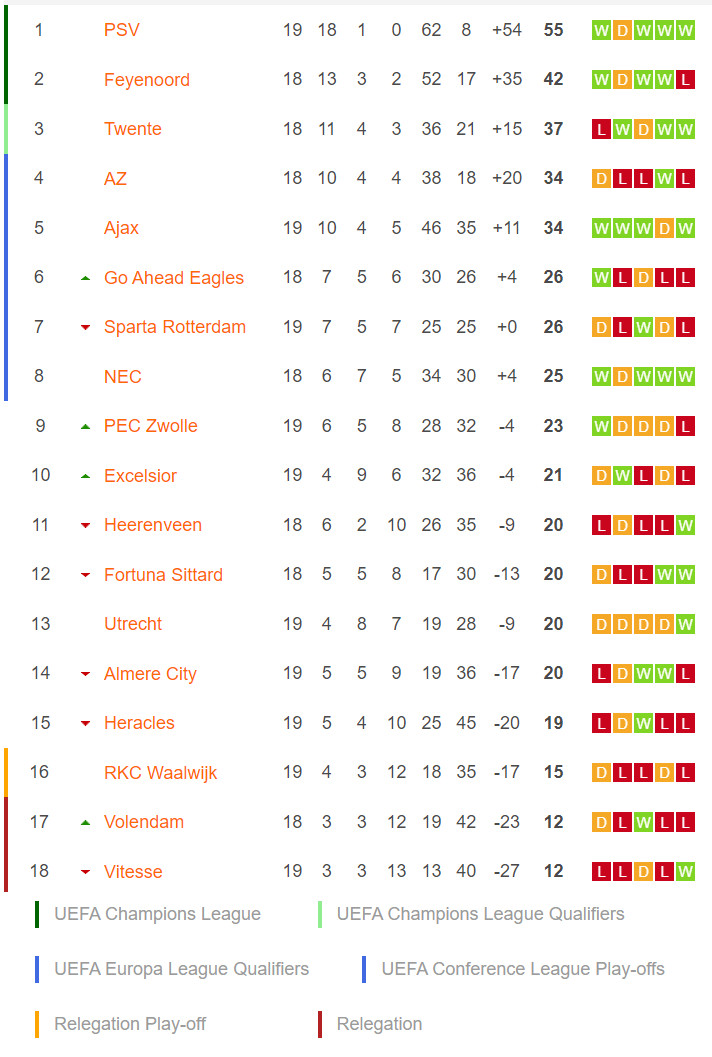 | 1 | PSV | 19 | 18 | 1 | 0 | 62 | 8 | +54 | 55 | W D W W W |
|---|---|---|---|---|---|---|---|---|---|---|
| 2 | Feyenoord | 18 | 13 | 3 | 2 | 52 | 17 | +35 | 42 | W D W W L |
| 3 | Twente | 18 | 11 | 4 | 3 | 36 | 21 | +15 | 37 | L W D W W |
| 4 | AZ | 18 | 10 | 4 | 4 | 38 | 18 | +20 | 34 | D L L W L |
| 5 | Ajax | 19 | 10 | 4 | 5 | 46 | 35 | +11 | 34 | W W W D W |
| 6 | Go Ahead Eagles | 18 | 7 | 5 | 6 | 30 | 26 | +4 | 26 | W L D L L |
| 7 | Sparta Rotterdam | 19 | 7 | 5 | 7 | 25 | 25 | +0 | 26 | D L W D L |
| 8 | NEC | 18 | 6 | 7 | 5 | 34 | 30 | +4 | 25 | W D W W W |
| 9 | PEC Zwolle | 19 | 6 | 5 | 8 | 28 | 32 | -4 | 23 | W D D D L |
| 10 | Excelsior | 19 | 4 | 9 | 6 | 32 | 36 | -4 | 21 | D W L D L |
| 11 | Heerenveen | 18 | 6 | 2 | 10 | 26 | 35 | -9 | 20 | L D L L W |
| 12 | Fortuna Sittard | 18 | 5 | 5 | 8 | 17 | 30 | -13 | 20 | D L L W W |
| 13 | Utrecht | 19 | 4 | 8 | 7 | 19 | 28 | -9 | 20 | D D D D W |
| 14 | Almere City | 19 | 5 | 5 | 9 | 19 | 36 | -17 | 20 | L D W W L |
| 15 | Heracles | 19 | 5 | 4 | 10 | 25 | 45 | -20 | 19 | L D W L L |
| 16 | RKC Waalwijk | 19 | 4 | 3 | 12 | 18 | 35 | -17 | 15 | D L L D L |
| 17 | Volendam | 18 | 3 | 3 | 12 | 19 | 42 | -23 | 12 | D L W L L |
| 18 | Vitesse | 19 | 3 | 3 | 13 | 13 | 40 | -27 | 12 | L L D L W |

UEFA Champions League
UEFA Champions League Qualifiers
UEFA Europa League Qualifiers
UEFA Conference League Play-offs
Relegation Play-off
Relegation